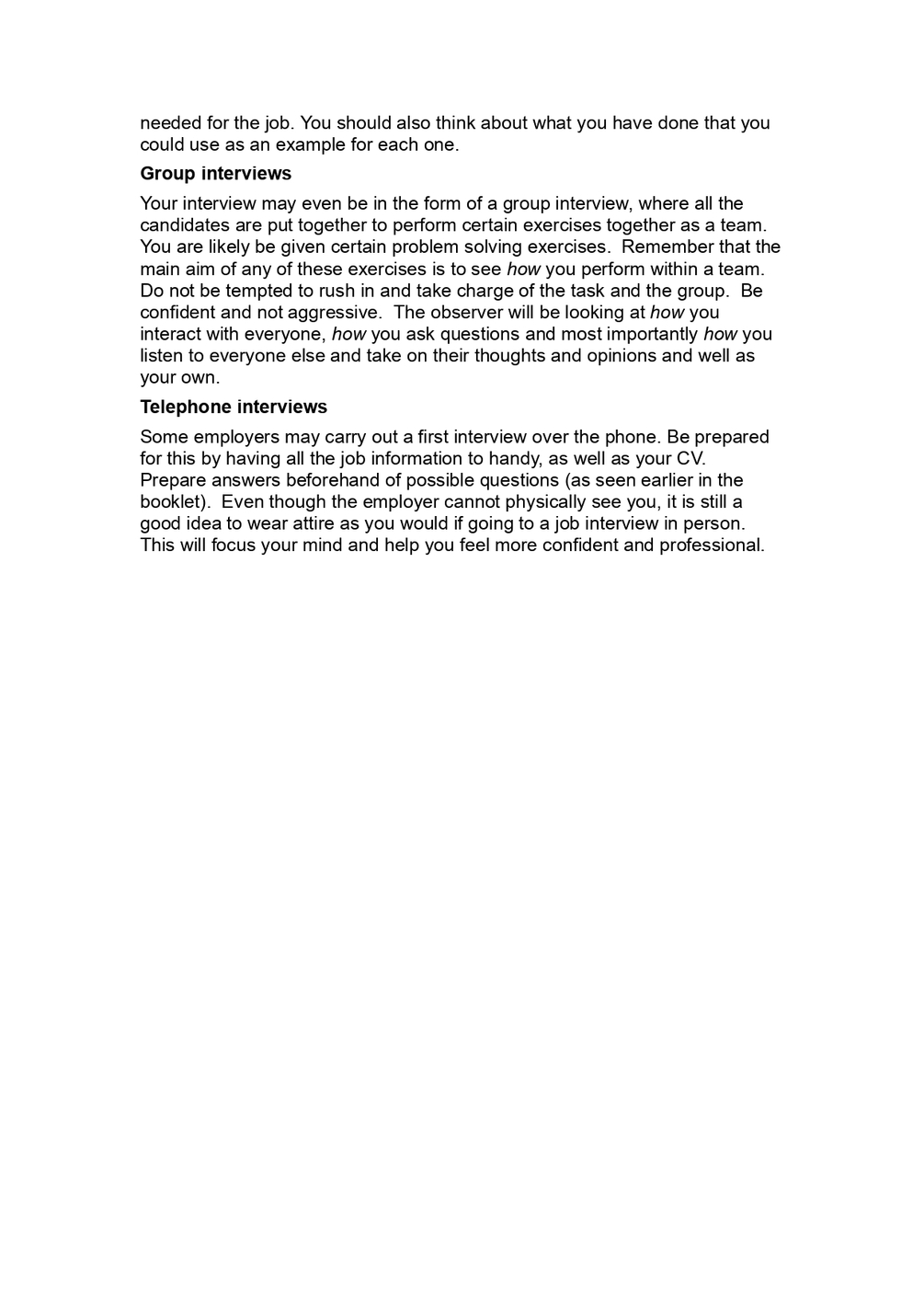 needed for the job. You should also think about what you have done that you could use as an example for each one.

Group interviews

Your interview may even be in the form of a group interview, where all the candidates are put together to perform certain exercises together as a team. You are likely be given certain problem solving exercises.  Remember that the main aim of any of these exercises is to see how you perform within a team. Do not be tempted to rush in and take charge of the task and the group.  Be confident and not aggressive.  The observer will be looking at how you interact with everyone, how you ask questions and most importantly how you listen to everyone else and take on their thoughts and opinions and well as your own.

Telephone interviews

Some employers may carry out a first interview over the phone. Be prepared for this by having all the job information to handy, as well as your CV. Prepare answers beforehand of possible questions (as seen earlier in the booklet).  Even though the employer cannot physically see you, it is still a good idea to wear attire as you would if going to a job interview in person. This will focus your mind and help you feel more confident and professional.